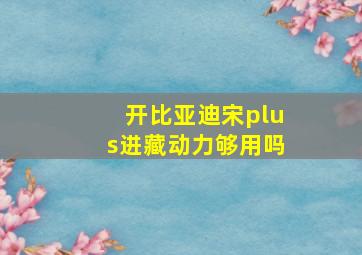 开比亚迪宋plus进藏动力够用吗